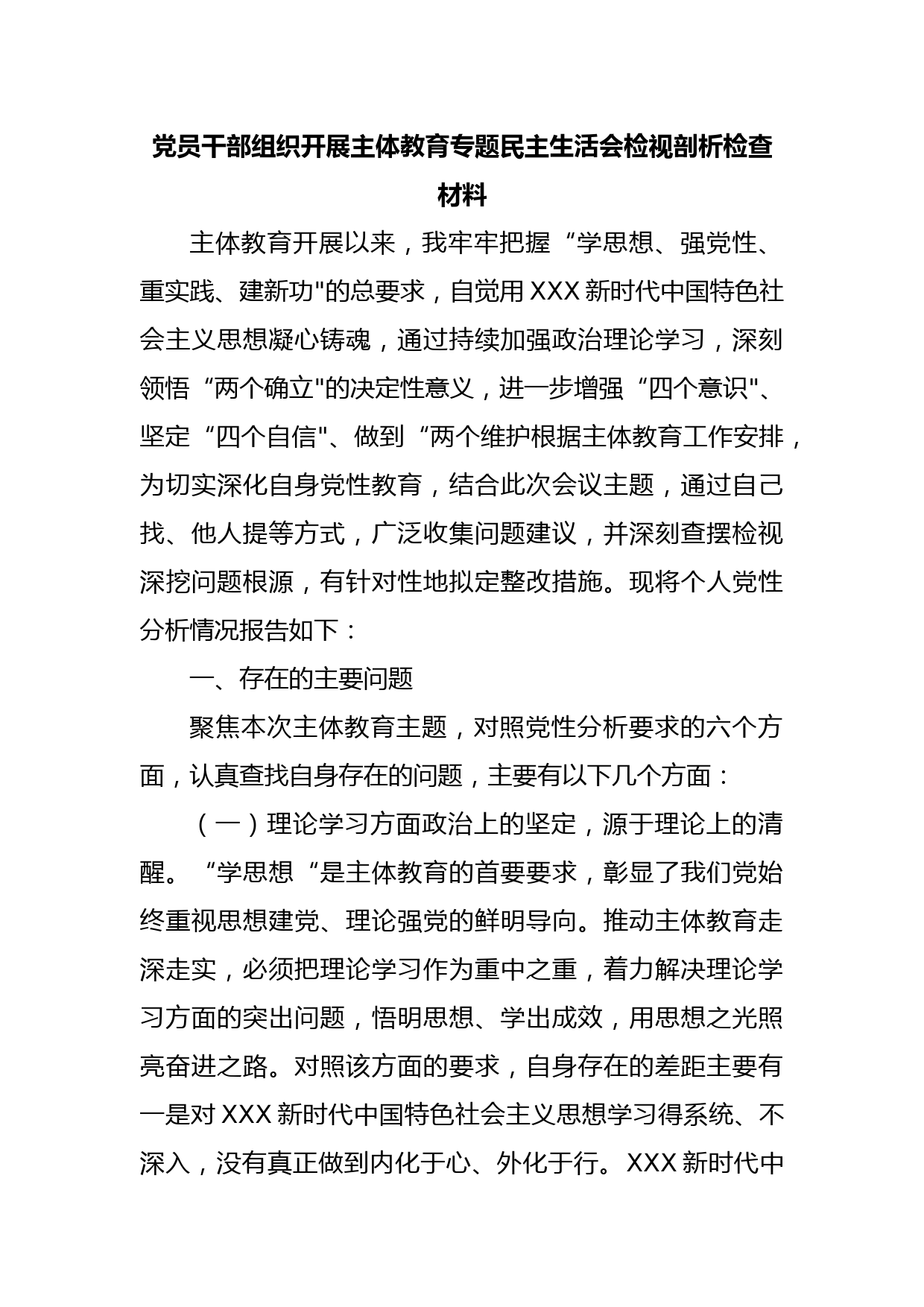 党员干部组织开展主体教育专题民主生活会检视剖析检查材料

主体教育开展以来，我牢牢把握“学思想、强党性、重实践、建新功"的总要求，自觉用XXX新时代中国特色社会主义思想凝心铸魂，通过持续加强政治理论学习，深刻领悟“两个确立"的决定性意义，进一步增强“四个意识"、坚定“四个自信"、做到“两个维护根据主体教育工作安排，为切实深化自身党性教育，结合此次会议主题，通过自己找、他人提等方式，广泛收集问题建议，并深刻查摆检视深挖问题根源，有针对性地拟定整改措施。现将个人党性分析情况报告如下：

一、存在的主要问题

聚焦本次主体教育主题，对照党性分析要求的六个方面，认真查找自身存在的问题，主要有以下几个方面：

（一）理论学习方面政治上的坚定，源于理论上的清醒。“学思想“是主体教育的首要要求，彰显了我们党始终重视思想建党、理论强党的鲜明导向。推动主体教育走深走实，必须把理论学习作为重中之重，着力解决理论学习方面的突出问题，悟明思想、学出成效，用思想之光照亮奋进之路。对照该方面的要求，自身存在的差距主要有一是对XXX新时代中国特色社会主义思想学习得系统、不深入，没有真正做到内化于心、外化于行。XXX新时代中